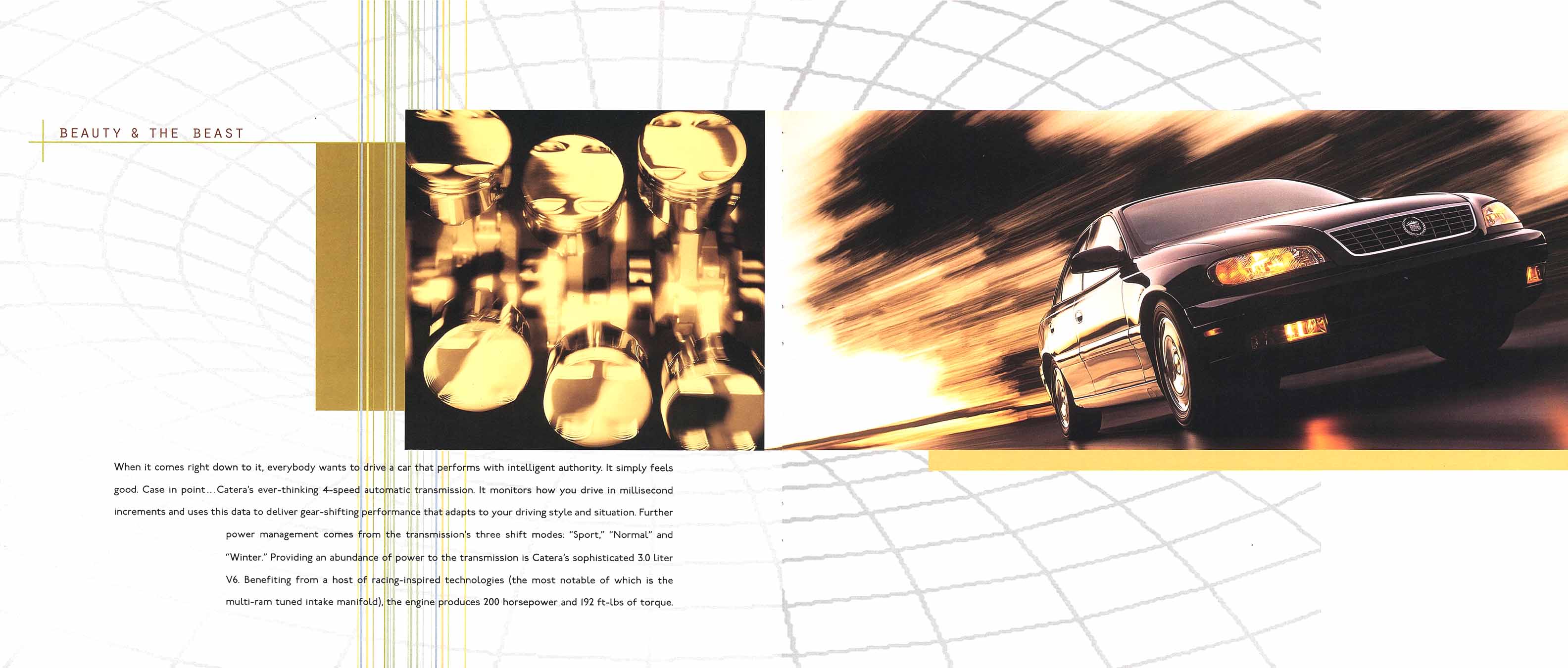 BEAUTY & THE BEAST

When it comes right down to it, everybody wants to drive a car that performs with intelligent authority. It simply feels good. Case in point...Catera's ever-thinking 4-speed automatic transmission. It monitors how you drive in millisecond increments and uses this data to deliver gear-shifting performance that adapts to your driving style and situation. Further power management comes from the transmission's three shift modes: "Sport," "Normal" and "Winter." Providing an abundance of power to the transmission is Catera's sophisticated 3.0 liter V6. Benefiting from a host of racing-inspired technologies (the most notable of which is the multi-ram tuned intake manifold), the engine produces 200 horsepower and 192 ft-lbs of torque.